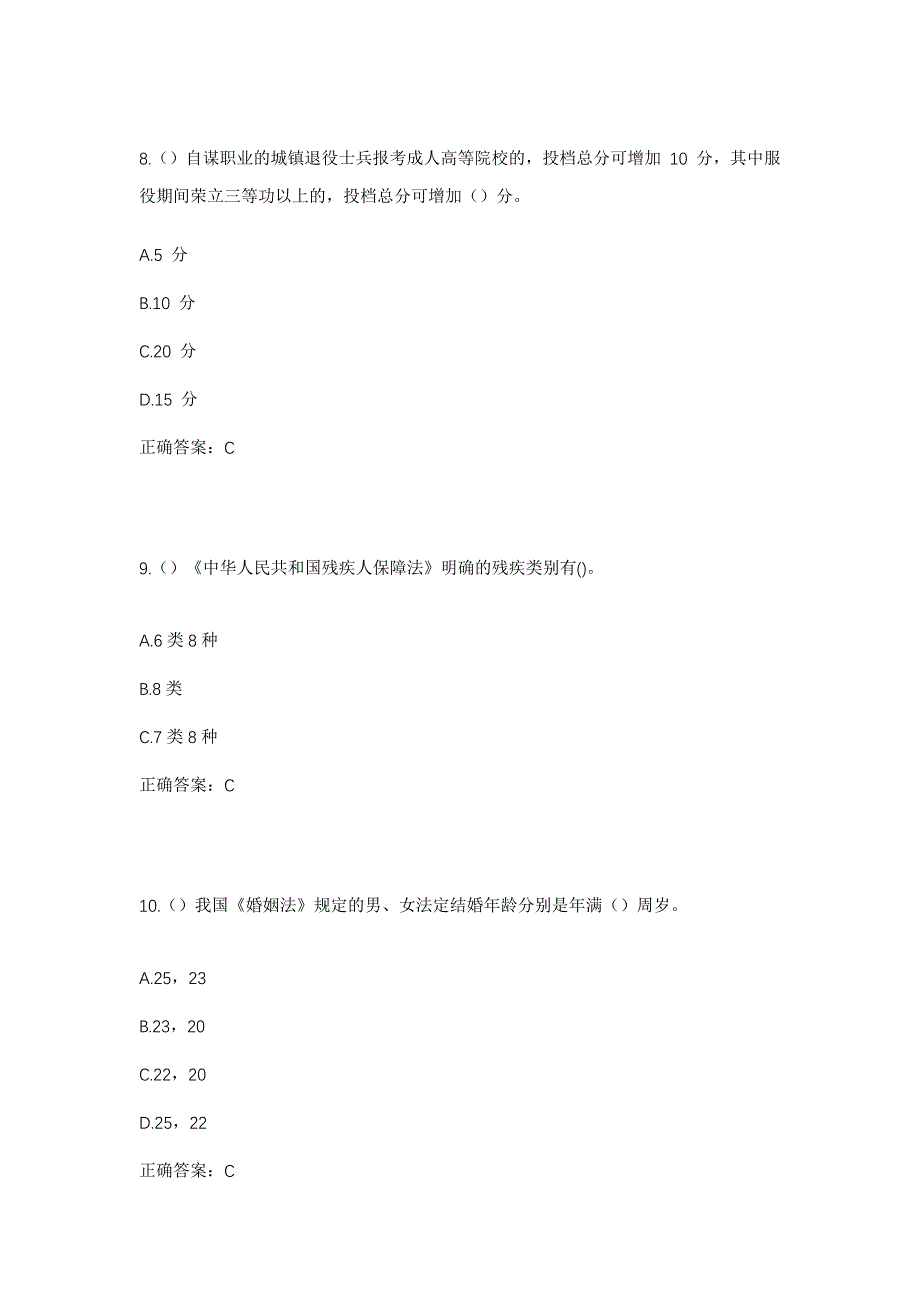 8.（）自谋职业的城镇退役士兵报考成人高等院校的，投档总分可增加 10 分，其中服役期间荣立三等功以上的，投档总分可增加（）分。

A.5 分

B.10 分

C.20 分

D.15 分

正确答案：C

9.（）《中华人民共和国残疾人保障法》明确的残疾类别有()。

A.6 类 8 种

B.8 类

C.7 类 8 种

正确答案：C

10.（）我国《婚姻法》规定的男、女法定结婚年龄分别是年满（）周岁。

A.25，23

B.23，20

C.22，20

D.25，22

正确答案：C